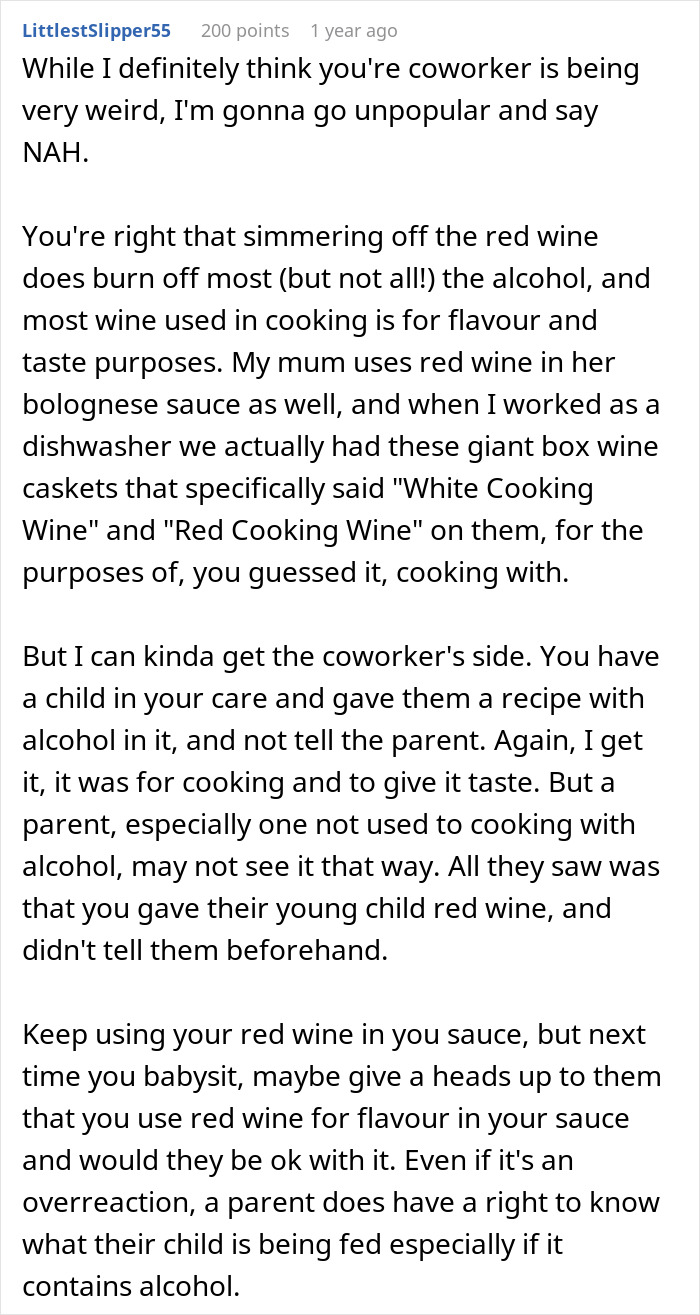 LittlestSlipper55 200 points 1 year ago

While I definitely think you're coworker is being very weird, I'm gonna go unpopular and say NAH.

You're right that simmering off the red wine does burn off most (but not all!) the alcohol, and most wine used in cooking is for flavour and taste purposes. My mum uses red wine in her bolognese sauce as well, and when I worked as a dishwasher we actually had these giant box wine caskets that specifically said "White Cooking Wine" and "Red Cooking Wine" on them, for the purposes of, you guessed it, cooking with.

But I can kinda get the coworker's side. You have a child in your care and gave them a recipe with alcohol in it, and not tell the parent. Again, I get it, it was for cooking and to give it taste. But a parent, especially one not used to cooking with alcohol, may not see it that way. All they saw was that you gave their young child red wine, and didn't tell them beforehand.

Keep using your red wine in you sauce, but next time you babysit, maybe give a heads up to them that you use red wine for flavour in your sauce and would they be ok with it. Even if it's an overreaction, a parent does have a right to know what their child is being fed especially if it contains alcohol.